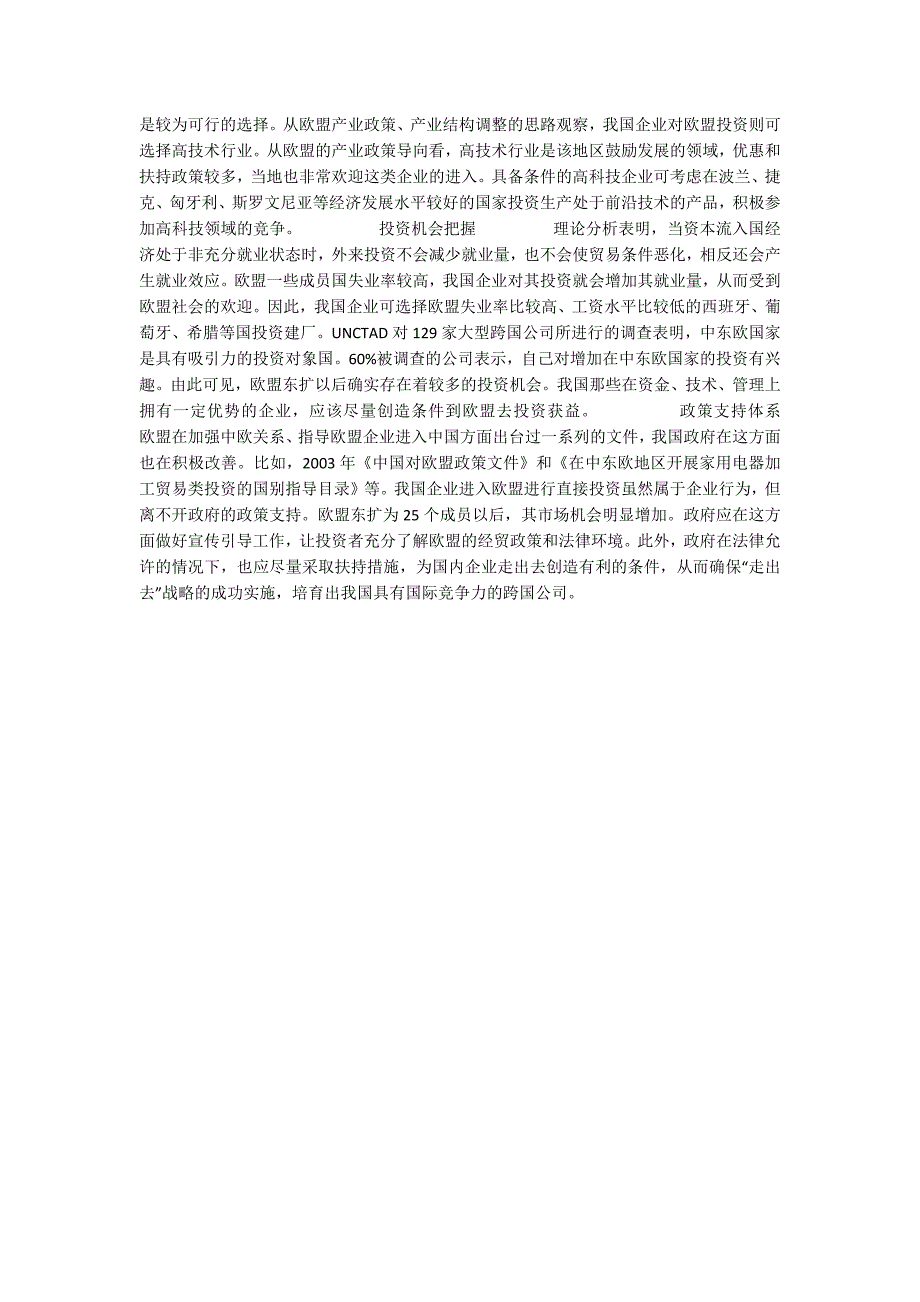 是较为可行的选择。从欧盟产业政策、产业结构调整的思路观察，我国企业对欧盟投资则可选择高技术行业。从欧盟的产业政策导向看，高技术行业是该地区鼓励发展的领域，优惠和扶持政策较多，当地也非常欢迎这类企业的进入。具备条件的高科技企业可考虑在波兰、捷克、匈牙利、斯罗文尼亚等经济发展水平较好的国家投资生产处于前沿技术的产品，积极参加高科技领域的竞争。 投资机会把握 理论分析表明，当资本流入国经济处于非充分就业状态时，外来投资不会减少就业量，也不会使贸易条件恶化，相反还会产生就业效应。欧盟一些成员国失业率较高，我国企业对其投资就会增加其就业量，从而受到欧盟社会的欢迎。因此，我国企业可选择欧盟失业率比较高、工资水平比较低的西班牙、葡萄牙、希腊等国投资建厂。UNCTAD 对 129 家大型跨国公司所进行的调查表明，中东欧国家是具有吸引力的投资对象国。60%被调查的公司表示，自己对增加在中东欧国家的投资有兴趣。由此可见，欧盟东扩以后确实存在着较多的投资机会。我国那些在资金、技术、管理上拥有一定优势的企业，应该尽量创造条件到欧盟去投资获益。 政策支持体系 欧盟在加强中欧关系、指导欧盟企业进入中国方面出台过一系列的文件，我国政府在这方面也在积极改善。比如，2003 年《中国对欧盟政策文件》和《在中东欧地区开展家用电器加工贸易类投资的国别指导目录》等。我国企业进入欧盟进行直接投资虽然属于企业行为，但离不开政府的政策支持。欧盟东扩为 25 个成员以后，其市场机会明显增加。政府应在这方面做好宣传引导工作，让投资者充分了解欧盟的经贸政策和法律环境。此外，政府在法律允许的情况下，也应尽量采取扶持措施，为国内企业走出去创造有利的条件，从而确保“走出去”战略的成功实施，培育出我国具有国际竞争力的跨国公司。